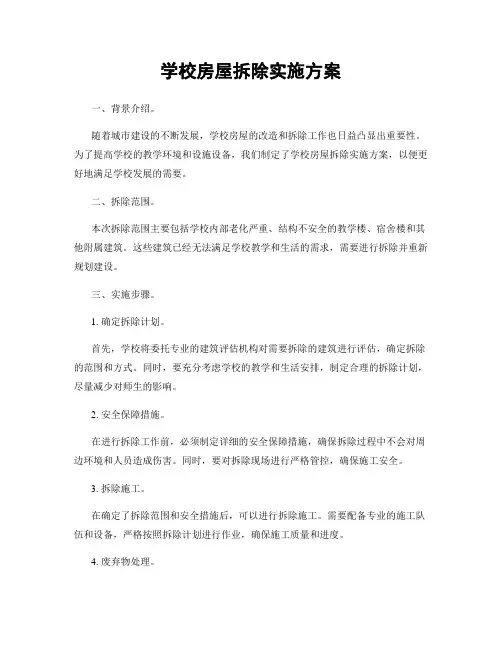 学校房屋拆除实施方案

一、背景介绍。

随着城市建设的不断发展，学校房屋的改造和拆除工作也日益凸显出重要性。为了提高学校的教学环境和设施设备，我们制定了学校房屋拆除实施方案，以便更好地满足学校发展的需要。

二、拆除范围。

本次拆除范围主要包括学校内部老化严重、结构不安全的教学楼、宿舍楼和其他附属建筑。这些建筑已经无法满足学校教学和生活的需求，需要进行拆除并重新规划建设。

三、实施步骤。

1. 确定拆除计划。

首先，学校将委托专业的建筑评估机构对需要拆除的建筑进行评估，确定拆除的范围和方式。同时，要充分考虑学校的教学和生活安排，制定合理的拆除计划，尽量减少对师生的影响。

2. 安全保障措施。

在进行拆除工作前，必须制定详细的安全保障措施，确保拆除过程中不会对周边环境和人员造成伤害。同时，要对拆除现场进行严格管控，确保施工安全。

3. 拆除施工。

在确定了拆除范围和安全措施后，可以进行拆除施工。需要配备专业的施工队伍和设备，严格按照拆除计划进行作业，确保施工质量和进度。

4. 废弃物处理。